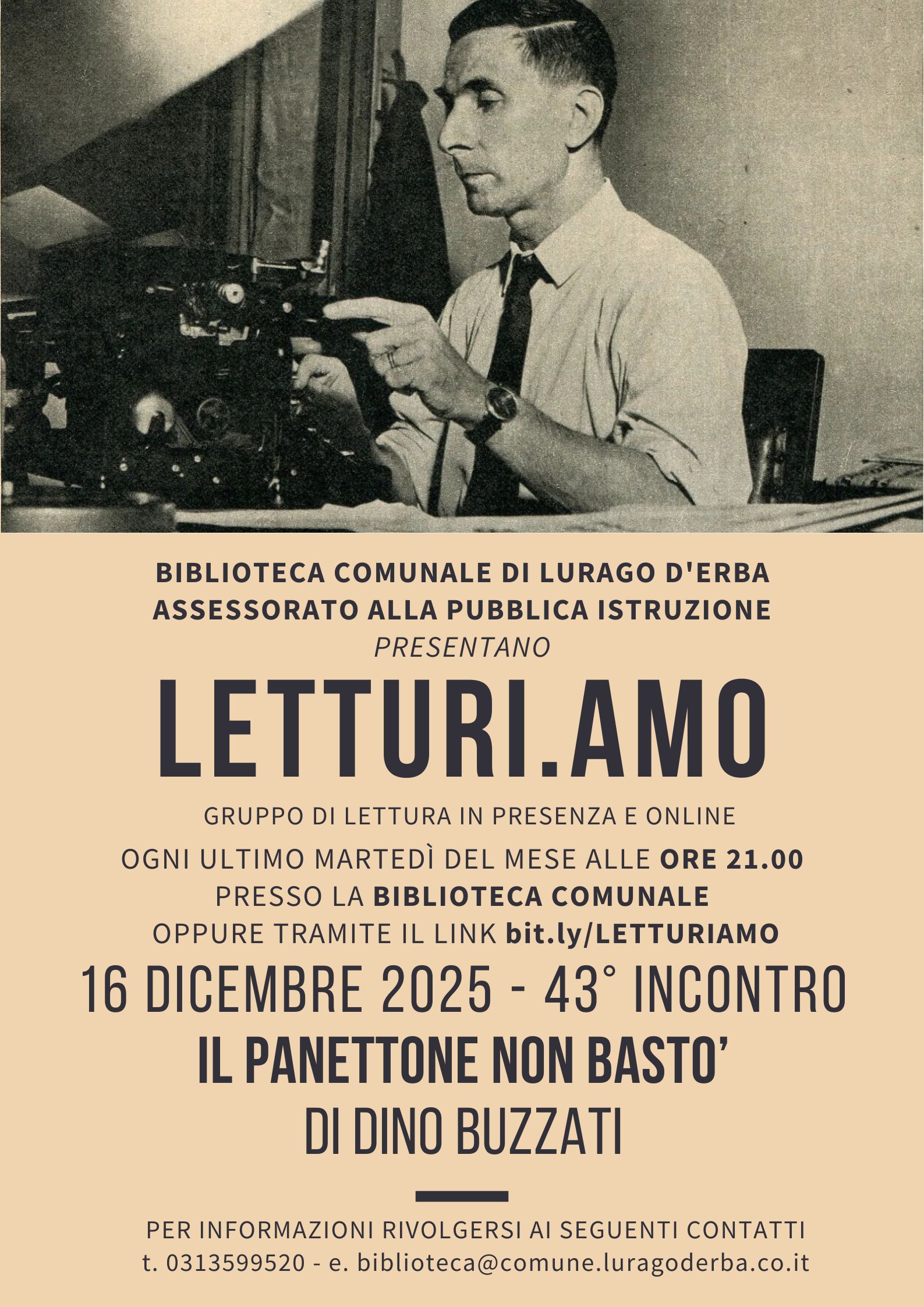 BIBLIOTECA COMUNALE DI LURAGO D'ERBA
ASSESSORATO ALLA PUBBLICA ISTRUZIONE
PRESENTANO

LETTURI.AMO

GRUPPO DI LETTURA IN PRESENZA E ONLINE
OGNI ULTIMO MARTEDÌ DEL MESE ALLE ORE 21.00
PRESSO LA BIBLIOTECA COMUNALE
OPPURE TRAMITE IL LINK bit.ly/LETTURIAMO

16 DICEMBRE 2025 - 43° INCONTRO
IL PANETTONE NON BASTO'
DI DINO BUZZATI

PER INFORMAZIONI RIVOLGERSI AI SEGUENTI CONTATTI
t. 0313599520 - e. biblioteca@comune.luragoderba.co.it